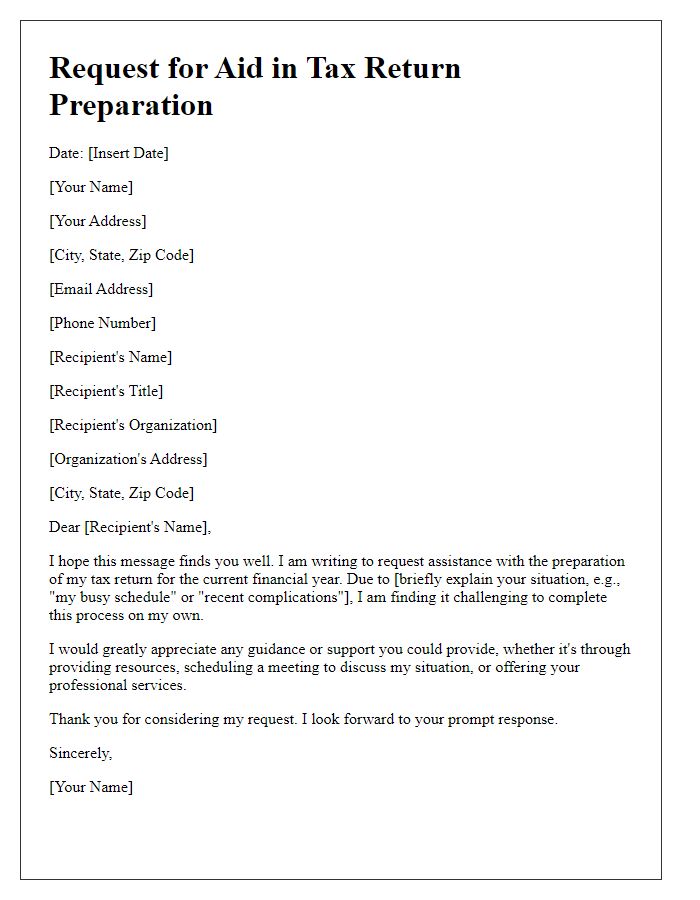 Request for Aid in Tax Return Preparation

Date: [Insert Date]

[Your Name]

[Your Address]

[City, State, Zip Code]

[Email Address]

[Phone Number]

[Recipient's Name]

[Recipient's Title]

[Recipient's Organization]

[Organization's Address]

[City, State, Zip Code]

Dear [Recipient's Name],

I hope this message finds you well. I am writing to request assistance with the preparation of my tax return for the current financial year. Due to [briefly explain your situation, e.g., "my busy schedule" or "recent complications"], I am finding it challenging to complete this process on my own.

I would greatly appreciate any guidance or support you could provide, whether it's through providing resources, scheduling a meeting to discuss my situation, or offering your professional services.

Thank you for considering my request. I look forward to your prompt response.

Sincerely,

[Your Name]